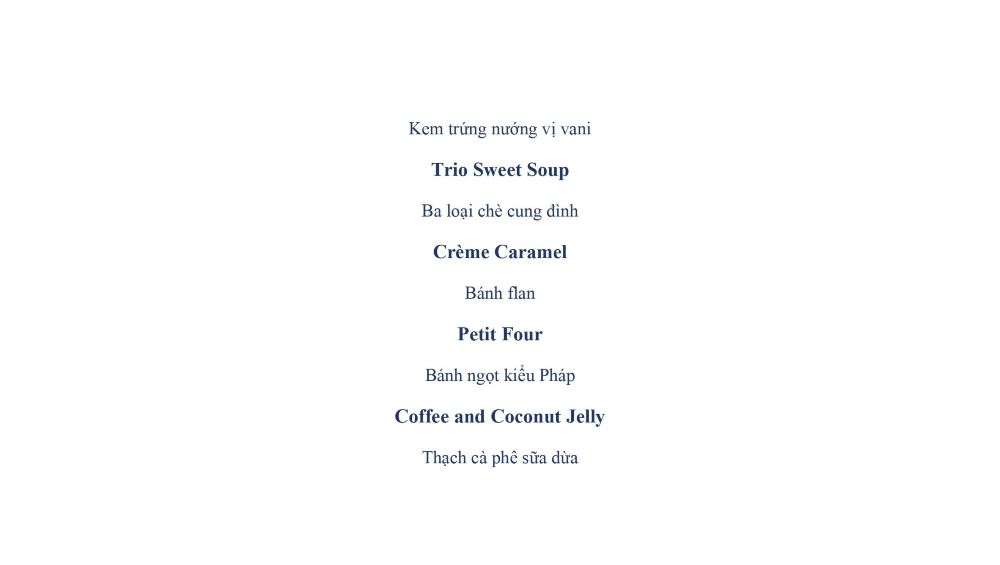 Kem trứng nướng vị vani

Trio Sweet Soup

Ba loại chè cung đình

Crème Caramel

Bánh flan

Petit Four

Bánh ngọt kiểu Pháp

Coffee and Coconut Jelly

Thạch cà phê sữa dừa